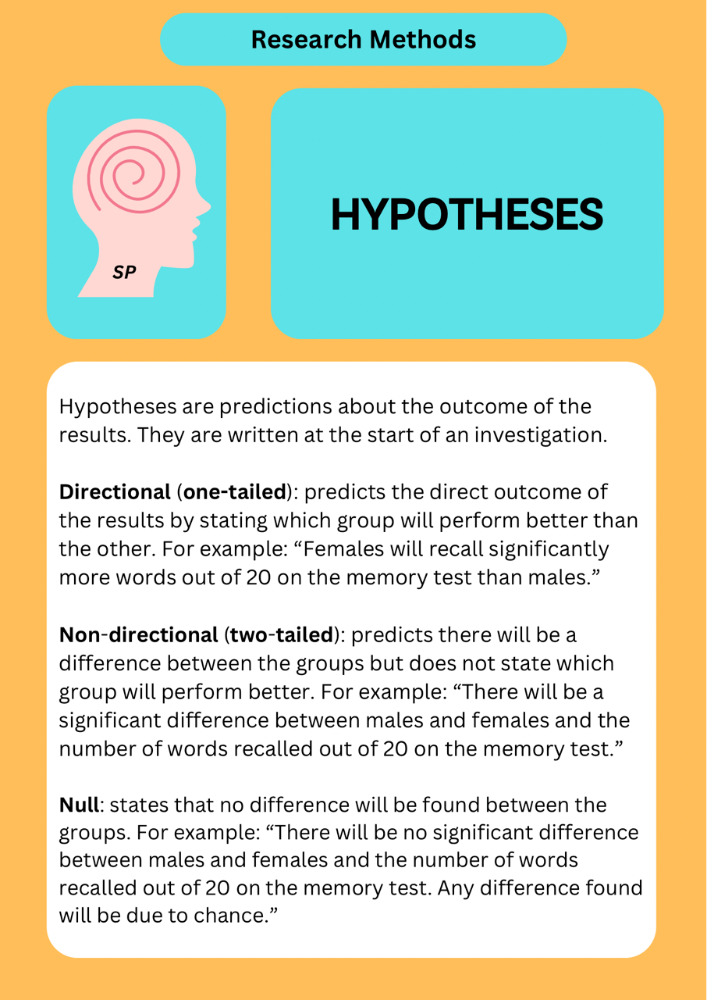 Research Methods

SP

HYPOTHESES

Hypotheses are predictions about the outcome of the results. They are written at the start of an investigation.

Directional (one-tailed): predicts the direct outcome of the results by stating which group will perform better than the other. For example: “Females will recall significantly more words out of 20 on the memory test than males.”

Non-directional (two-tailed): predicts there will be a difference between the groups but does not state which group will perform better. For example: “There will be a significant difference between males and females and the number of words recalled out of 20 on the memory test.”

Null: states that no difference will be found between the groups. For example: “There will be no significant difference between males and females and the number of words recalled out of 20 on the memory test. Any difference found will be due to chance.”